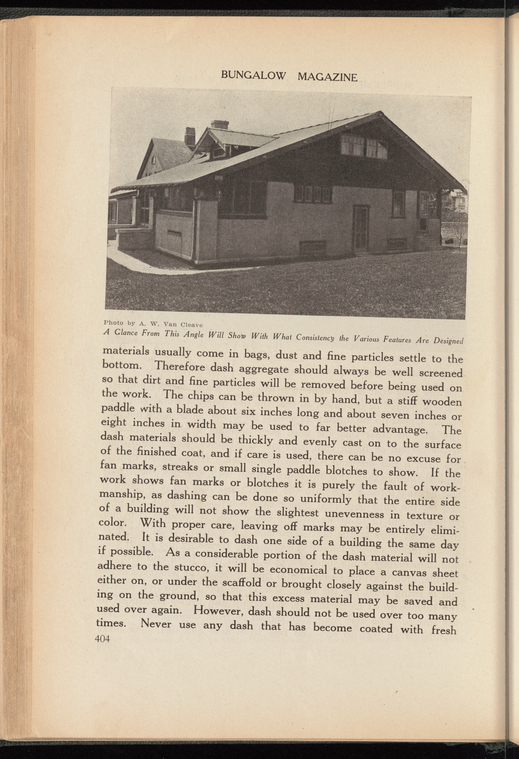 BUNGALOW MAGAZINE

Photo by A. W. Van Cleave
A Glance From This Angle Will Show With What Consistency the Various Features Are Designed

materials usually come in bags, dust and fine particles settle to the bottom. Therefore dash aggregate should always be well screened so that dirt and fine particles will be removed before being used on the work. The chips can be thrown in by hand, but a stiff wooden paddle with a blade about six inches long and about seven inches or eight inches in width may be used to far better advantage. The dash materials should be thickly and evenly cast on to the surface of the finished coat, and if care is used, there can be no excuse for fan marks, streaks or small single paddle blotches to show. If the work shows fan marks or blotches it is purely the fault of workmanship, as dashing can be done so uniformly that the entire side of a building will not show the slightest unevenness in texture or color. With proper care, leaving off marks may be entirely eliminated. It is desirable to dash one side of a building the same day if possible. As a considerable portion of the dash material will not adhere to the stucco, it will be economical to place a canvas sheet either on, or under the scaffold or brought closely against the building on the ground, so that this excess material may be saved and used over again. However, dash should not be used over too many times. Never use any dash that has become coated with fresh

404